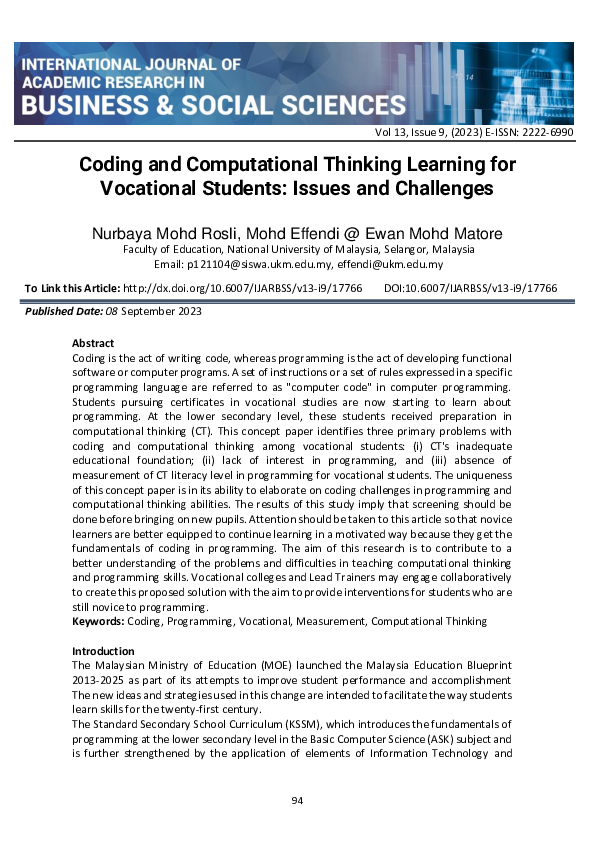 INTERNATIONAL JOURNAL OF ACADEMIC RESEARCH IN BUSINESS & SOCIAL SCIENCES

Vol 13, Issue 9, (2023) E-ISSN: 2222-6990

Coding and Computational Thinking Learning for Vocational Students: Issues and Challenges

Nurbaya Mohd Rosli, Mohd Effendi @ Ewan Mohd Matore
Faculty of Education, National University of Malaysia, Selangor, Malaysia
Email: p121104@siswa.ukm.edu.my, effendi@ukm.edu.my

To Link this Article: http://dx.doi.org/10.6007/IJARBSS/v13-i9/17766 DOI:10.6007/IJARBSS/v13-i9/17766

Published Date: 08 September 2023

Abstract
Coding is the act of writing code, whereas programming is the act of developing functional software or computer programs. A set of instructions or a set of rules expressed in a specific programming language are referred to as "computer code" in computer programming. Students pursuing certificates in vocational studies are now starting to learn about programming. At the lower secondary level, these students received preparation in computational thinking (CT). This concept paper identifies three primary problems with coding and computational thinking among vocational students: (i) CT's inadequate educational foundation; (ii) lack of interest in programming, and (iii) absence of measurement of CT literacy level in programming for vocational students. The uniqueness of this concept paper is in its ability to elaborate on coding challenges in programming and computational thinking abilities. The results of this study imply that screening should be done before bringing on new pupils. Attention should be taken to this article so that novice learners are better equipped to continue learning in a motivated way because they get the fundamentals of coding in programming. The aim of this research is to contribute to a better understanding of the problems and difficulties in teaching computational thinking and programming skills. Vocational colleges and Lead Trainers may engage collaboratively to create this proposed solution with the aim to provide interventions for students who are still novice to programming.
Keywords: Coding, Programming, Vocational, Measurement, Computational Thinking

Introduction
The Malaysian Ministry of Education (MOE) launched the Malaysia Education Blueprint 2013-2025 as part of its attempts to improve student performance and accomplishment The new ideas and strategies used in this change are intended to facilitate the way students learn skills for the twenty-first century.
The Standard Secondary School Curriculum (KSSM), which introduces the fundamentals of programming at the lower secondary level in the Basic Computer Science (ASK) subject and is further strengthened by the application of elements of Information Technology and

94